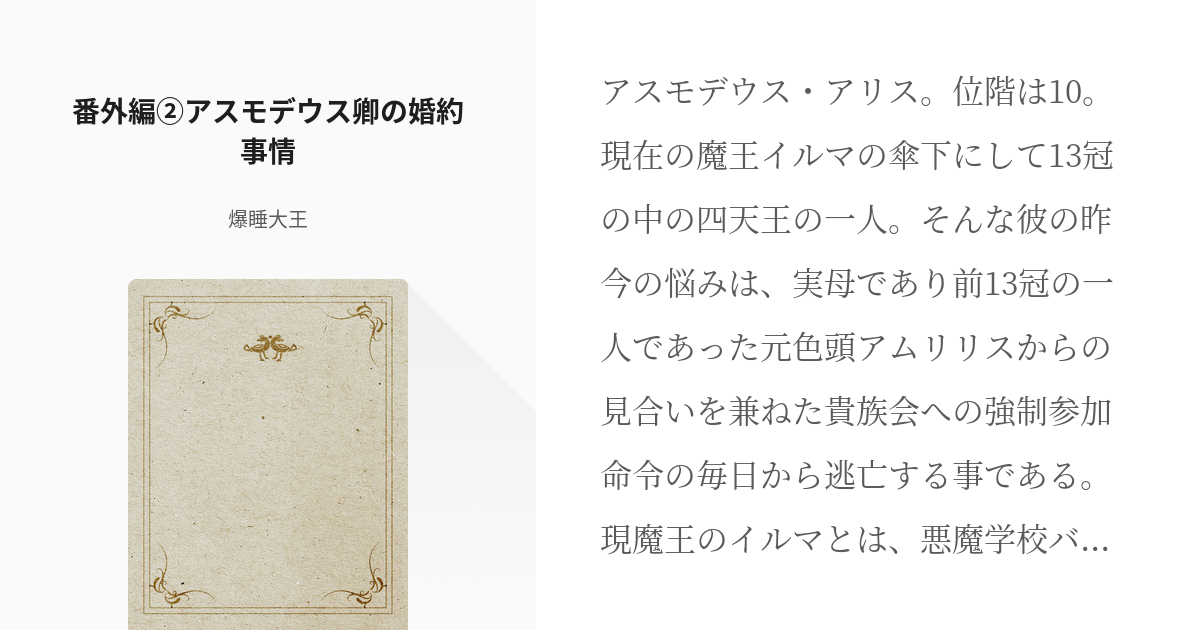 番外編②アスモデウス卿の婚約事情

爆睡大王

アスモデウス・アリス。位階は10。現在の魔王イルマの傘下にして13冠の中の四天王の一人。そんな彼の昨今の悩みは、実母であり前13冠の一人であった元色頭アムリリスからの見合いを兼ねた貴族会への強制参加命令の毎日から逃亡する事である。現魔王のイルマとは、悪魔学校バ…